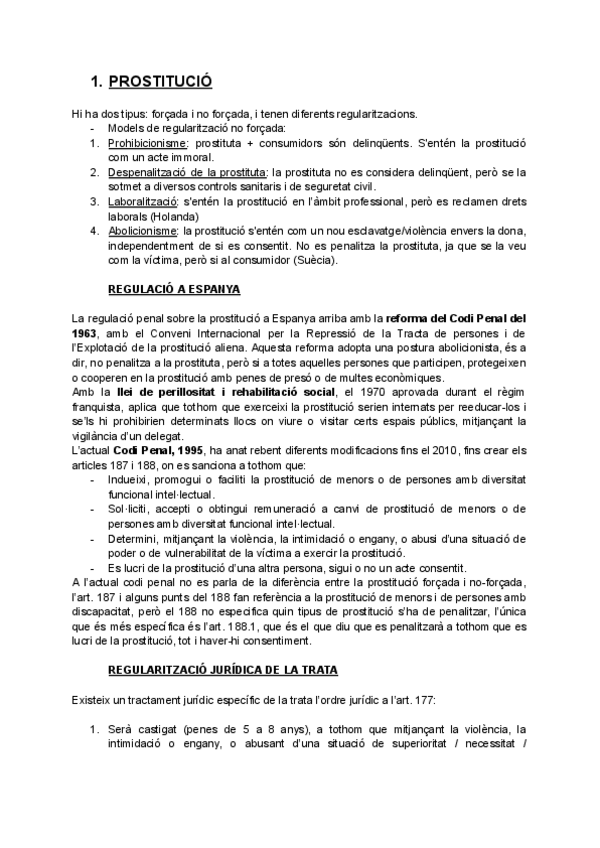 1. PROSTITUCIÓ

Hi ha dos tipus: forçada i no forçada, i tenen diferents regularitzacions.
- Models de regularització no forçada:
1. Prohibicionisme: prostituta + consumidors són delinqüents. S'entén la prostitució com un acte immoral.
2. Despenalització de la prostituta: la prostituta no es considera delinqüent, però se la sotmet a diversos controls sanitaris i de seguretat civil.
3. Laboralització: s'entén la prostitució en l'àmbit professional, però es reclamen drets laborals (Holanda)
4. Abolicionisme: la prostitució s'entén com un nou esclavatge/violència envers la dona, independentment de si es consentit. No es penalitza la prostituta, ja que se la veu com la víctima, però si al consumidor (Suècia).

REGULACIÓ A ESPANYA

La regulació penal sobre la prostitució a Espanya arriba amb la reforma del Codi Penal del 1963, amb el Conveni Internacional per la Repressió de la Tracta de persones i de l'Explotació de la prostitució aliena. Aquesta reforma adopta una postura abolicionista, és a dir, no penalitza a la prostituta, però si a totes aquelles persones que participen, protegeixen o cooperen en la prostitució amb penes de presó o de multes econòmiques.
Amb la llei de perillositat i rehabilitació social, el 1970 aprovada durant el règim franquista, aplica que tothom que exerceixi la prostitució serien internats per reeducar-los i se'ls hi prohibirien determinats llocs on viure o visitar certs espais públics, mitjançant la vigilància d'un delegat.
L'actual Codi Penal, 1995, ha anat rebent diferents modificacions fins el 2010, fins crear els articles 187 i 188, on es sanciona a tothom que:
- Indueixi, promogui o faciliti la prostitució de menors o de persones amb diversitat funcional intel·lectual.
- Sol·liciti, accepti o obtingui remuneració a canvi de prostitució de menors o de persones amb diversitat funcional intel·lectual.
- Determini, mitjançant la violència, la intimidació o engany, o abusi d'una situació de poder o de vulnerabilitat de la víctima a exercir la prostitució.
- Es lucri de la prostitució d'una altra persona, sigui o no un acte consentit.
A l'actual codi penal no es parla de la diferència entre la prostitució forçada i no-forçada, l'art. 187 i alguns punts del 188 fan referència a la prostitució de menors i de persones amb discapacitat, però el 188 no especifica quin tipus de prostitució s'ha de penalitzar, l'única que és més específica és l'art. 188.1, que és el que diu que es penalitzarà a tothom que es lucri de la prostitució, tot i haver-hi consentiment.

REGULARITZACIÓ JURÍDICA DE LA TRATA

Existeix un tractament jurídic específic de la trata l'ordre jurídic a l'art. 177:

1. Serà castigat (penes de 5 a 8 anys), a tothom que mitjançant la violència, la intimidació o engany, o abusant d'una situació de superioritat / necessitat /